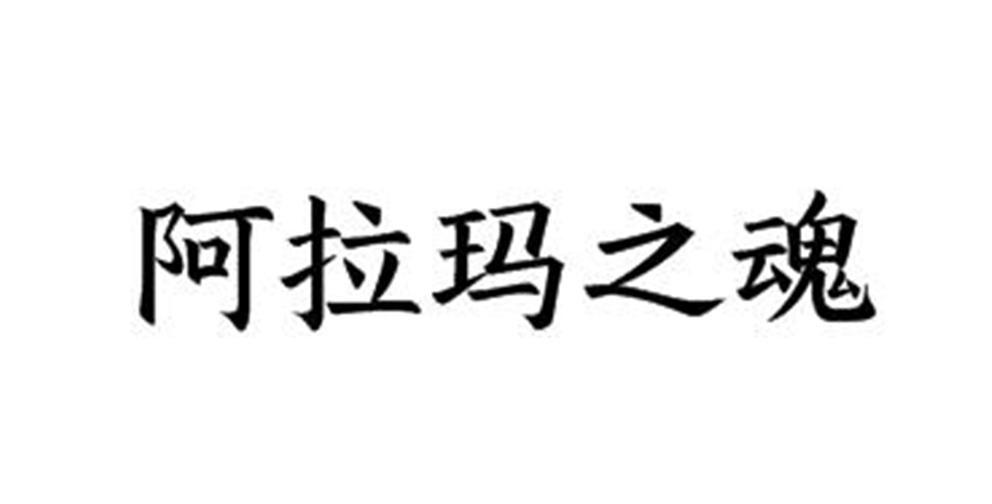 阿拉玛之魂